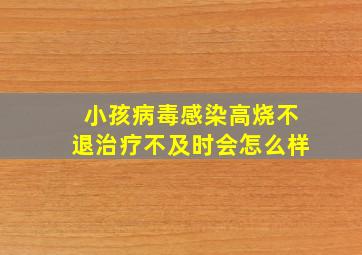 小孩病毒感染高烧不退治疗不及时会怎么样